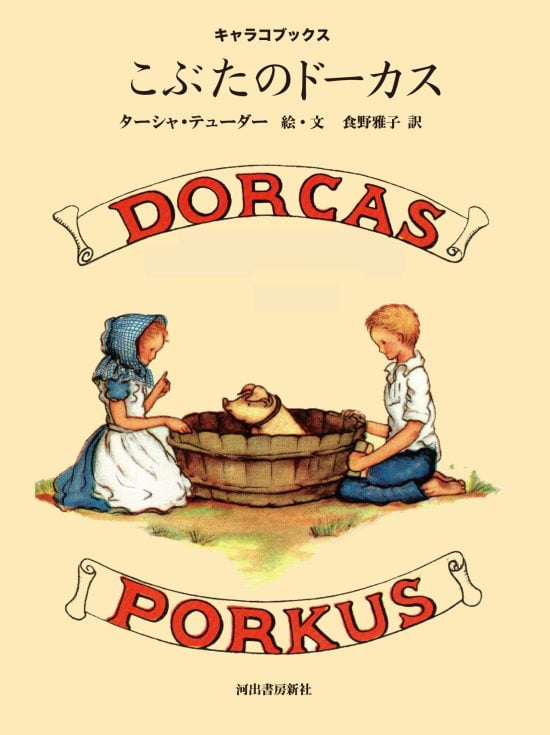 キャラコブックス

こぶたのドーカス

ターシャ・テューダー 絵・文 食野雅子 訳

DORCAS

PORKUS

河出書房新社